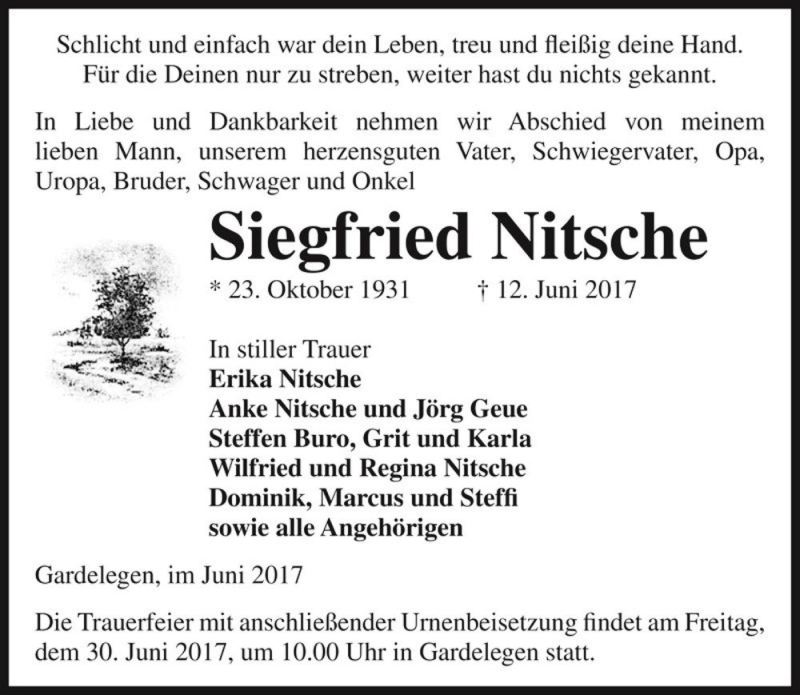 Schlicht und einfach war dein Leben, treu und fleißig deine Hand.
Für die Deinen nur zu streben, weiter hast du nichts gekannt.

In Liebe und Dankbarkeit nehmen wir Abschied von meinem lieben Mann, unserem herzensguten Vater, Schwiegervater, Opa, Uropa, Bruder, Schwager und Onkel

Siegfried Nitsche

* 23. Oktober 1931 † 12. Juni 2017

In stiller Trauer
Erika Nitsche
Anke Nitsche und Jörg Geue
Steffen Buro, Grit und Karla
Wilfried und Regina Nitsche
Dominik, Marcus und Steffi
sowie alle Angehörigen

Gardelegen, im Juni 2017

Die Trauerfeier mit anschließender Urnenbeisetzung findet am Freitag, dem 30. Juni 2017, um 10.00 Uhr in Gardelegen statt.